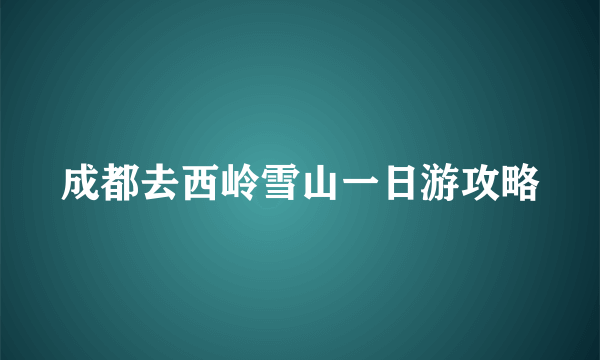 成都去西岭雪山一日游攻略